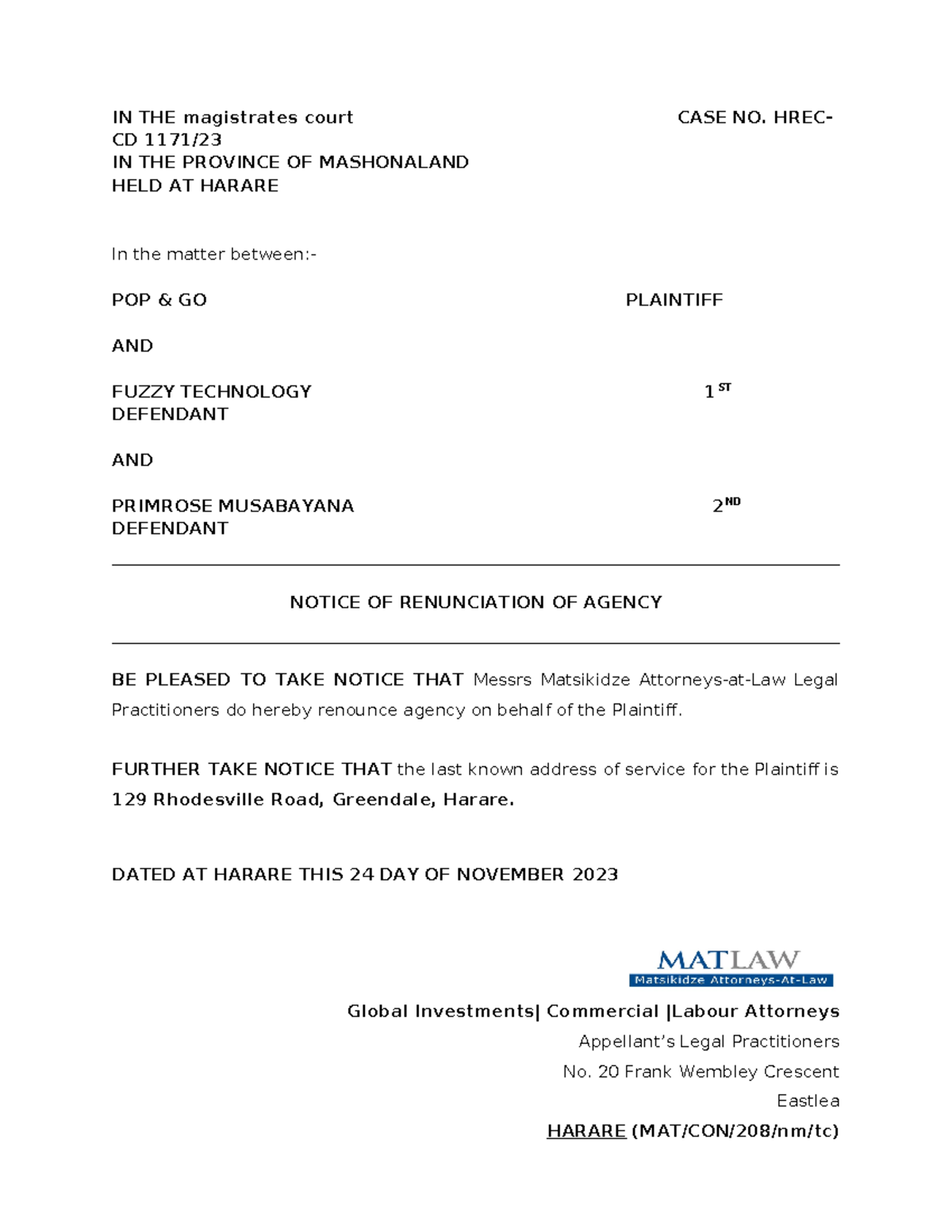 IN THE magistrates court CASE NO. HREC-CD 1171/23
IN THE PROVINCE OF MASHONALAND
HELD AT HARARE

In the matter between:-

POP & GO PLAINTIFF

AND

FUZZY TECHNOLOGY $1^{ST}$ DEFENDANT

AND

PRIMROSE MUSABAYANA $2^{ND}$ DEFENDANT

NOTICE OF RENUNCIATION OF AGENCY

BE PLEASED TO TAKE NOTICE THAT Messrs Matsikidze Attorneys-at-Law Legal Practitioners do hereby renounce agency on behalf of the Plaintiff.

FURTHER TAKE NOTICE THAT the last known address of service for the Plaintiff is 129 Rhodesville Road, Greendale, Harare.

DATED AT HARARE THIS 24 DAY OF NOVEMBER 2023

MATLAW
Matsikidze Attorneys-At-Law

Global Investments| Commercial |Labour Attorneys
Appellant's Legal Practitioners
No. 20 Frank Wembley Crescent
Eastlea
HARARE (MAT/CON/208/nm/tc)